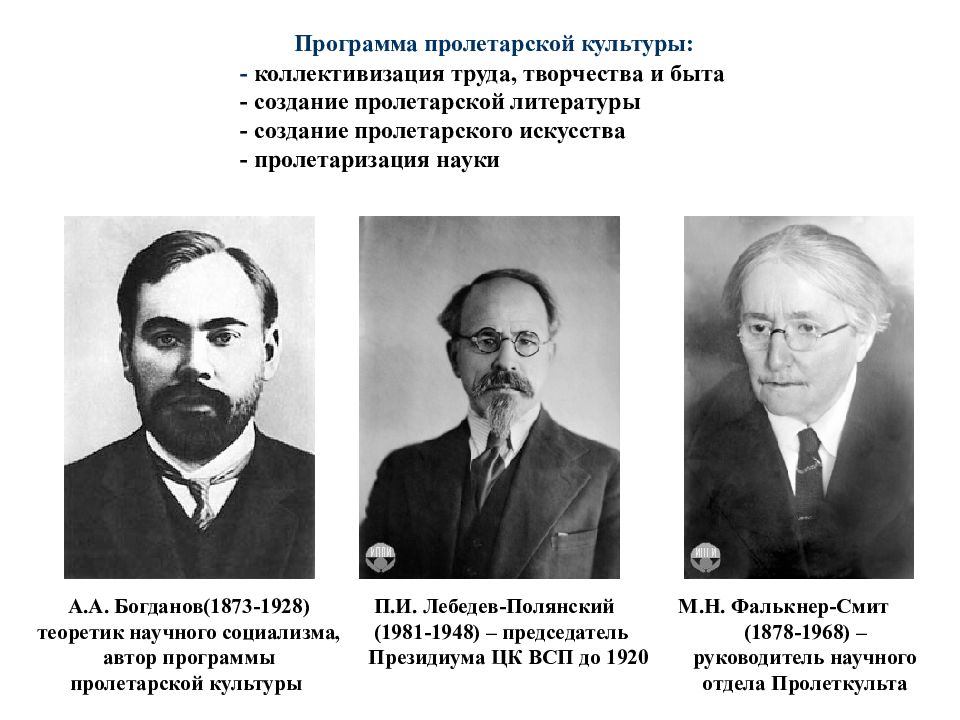 Программа пролетарской культуры:
- коллективизация труда, творчества и быта
- создание пролетарской литературы
- создание пролетарского искусства
- пролетаризация науки

А.А. Богданов(1873-1928) теоретик научного социализма, автор программы пролетарской культуры

П.И. Лебедев-Полянский (1981-1948) – председатель Президиума ЦК ВСП до 1920

М.Н. Фалькнер-Смит (1878-1968) – руководитель научного отдела Пролеткульта